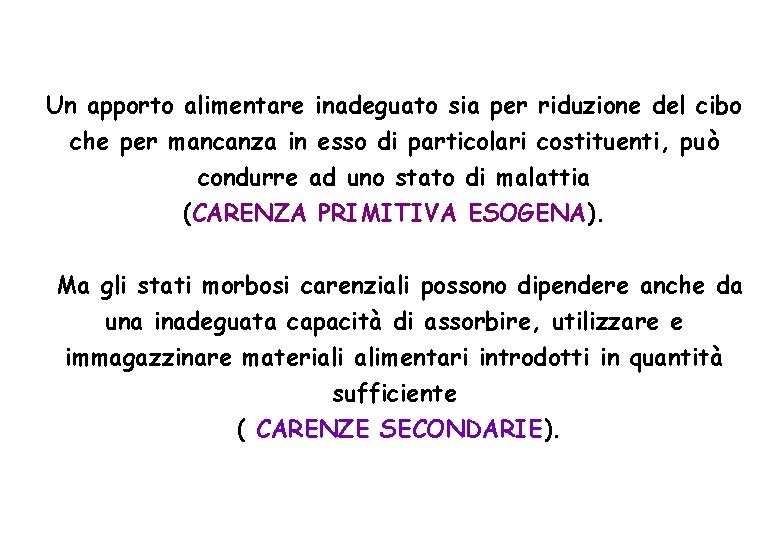 Un apporto alimentare inadeguato sia per riduzione del cibo che per mancanza in esso di particolari costituenti, può condurre ad uno stato di malattia
(CARENZA PRIMITIVA ESOGENA).

Ma gli stati morbosi carenziali possono dipendere anche da una inadeguata capacità di assorbire, utilizzare e immagazzinare materiali alimentari introdotti in quantità sufficiente
( CARENZE SECONDARIE).